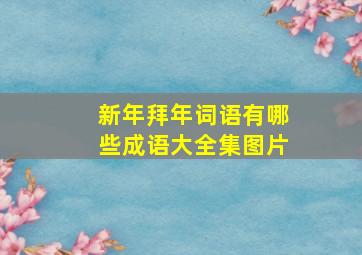 新年拜年词语有哪些成语大全集图片